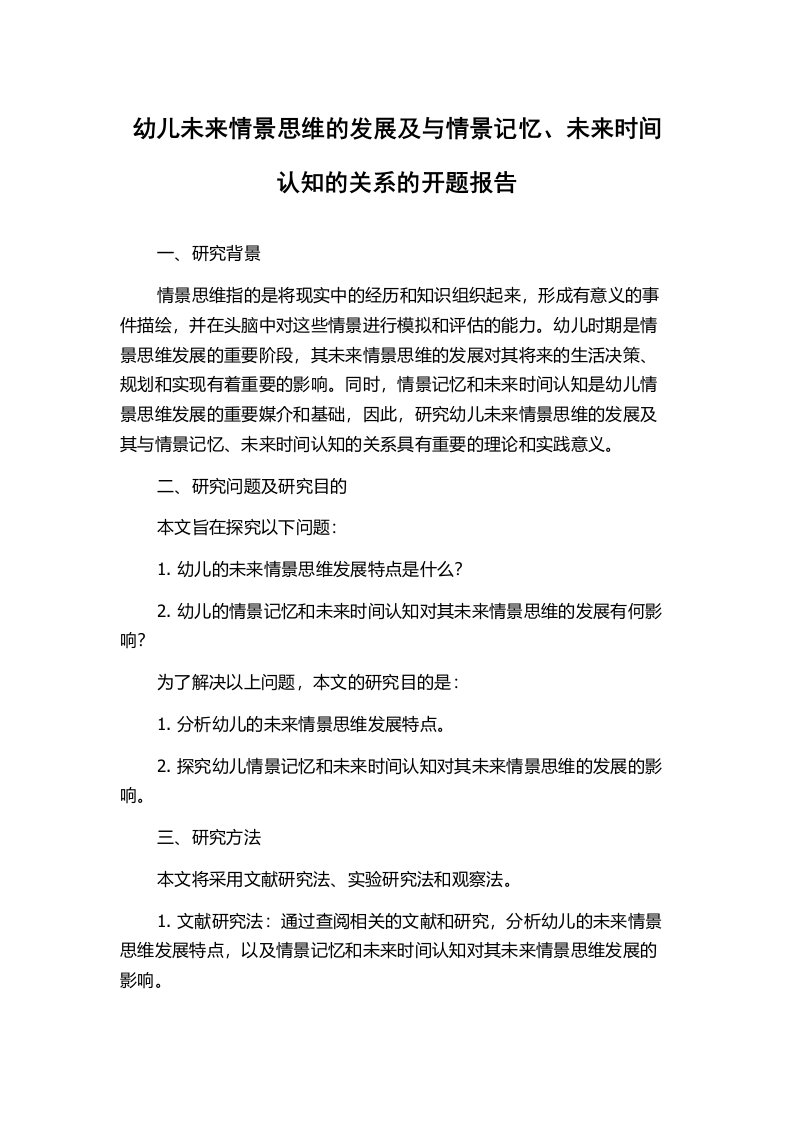 幼儿未来情景思维的发展及与情景记忆、未来时间认知的关系的开题报告

一、研究背景

情景思维指的是将现实中的经历和知识组织起来，形成有意义的事件描绘，并在头脑中对这些情景进行模拟和评估的能力。幼儿时期是情景思维发展的重要阶段，其未来情景思维的发展对其将来的生活决策、规划和实现有着重要的影响。同时，情景记忆和未来时间认知是幼儿情景思维发展的重要媒介和基础，因此，研究幼儿未来情景思维的发展及其与情景记忆、未来时间认知的关系具有重要的理论和实践意义。

二、研究问题及研究目的

本文旨在探究以下问题：

1. 幼儿的未来情景思维发展特点是什么？

2. 幼儿的情景记忆和未来时间认知对其未来情景思维的发展有何影响？

为了解决以上问题，本文的研究目的是：

1. 分析幼儿的未来情景思维发展特点。

2. 探究幼儿情景记忆和未来时间认知对其未来情景思维的发展的影响。

三、研究方法

本文将采用文献研究法、实验研究法和观察法。

1. 文献研究法：通过查阅相关的文献和研究，分析幼儿的未来情景思维发展特点，以及情景记忆和未来时间认知对其未来情景思维发展的影响。